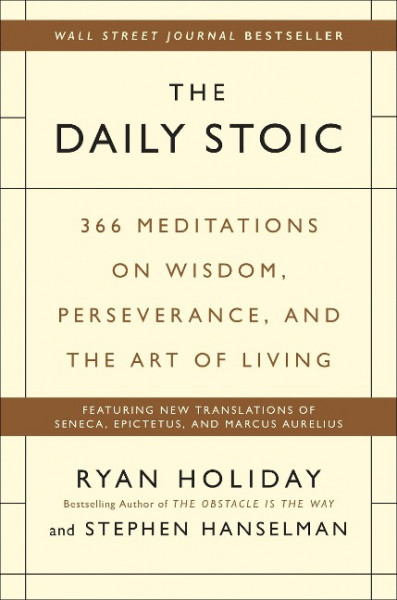 WALL STREET JOURNAL BESTSELLER

THE
DAILY STOIC

366 MEDITATIONS ON WISDOM, PERSEVERANCE, AND THE ART OF LIVING

FEATURING NEW TRANSLATIONS OF SENECA, EPICTETUS, AND MARCUS AURELIUS

RYAN HOLIDAY
Bestselling Author of THE OBSTACLE IS THE WAY
and STEPHEN HANSELMAN